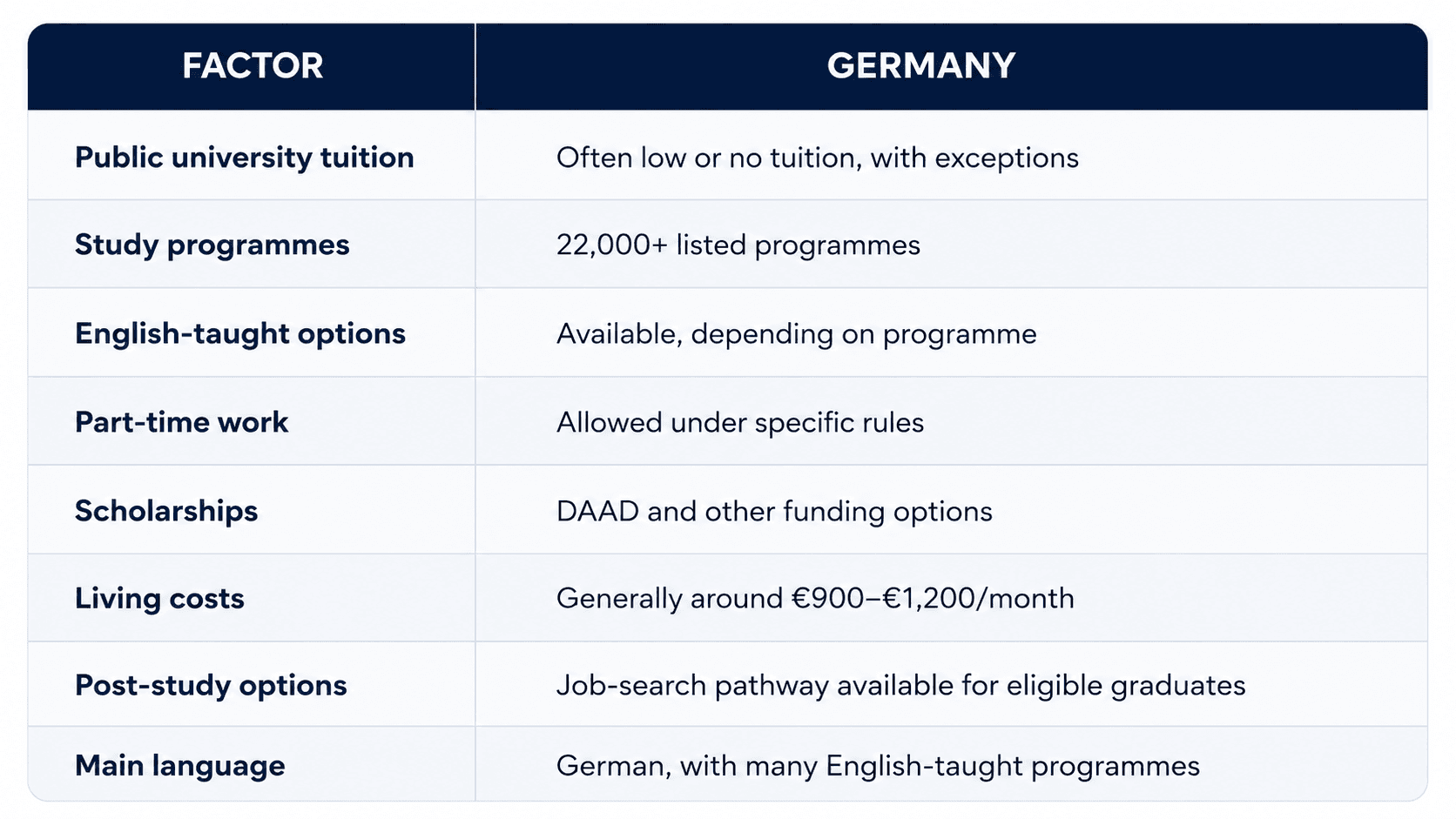 | FACTOR | GERMANY |
|---|---|
| Public university tuition | Often low or no tuition, with exceptions |
| Study programmes | 22,000+ listed programmes |
| English-taught options | Available, depending on programme |
| Part-time work | Allowed under specific rules |
| Scholarships | DAAD and other funding options |
| Living costs | Generally around €900–€1,200/month |
| Post-study options | Job-search pathway available for eligible graduates |
| Main language | German, with many English-taught programmes |